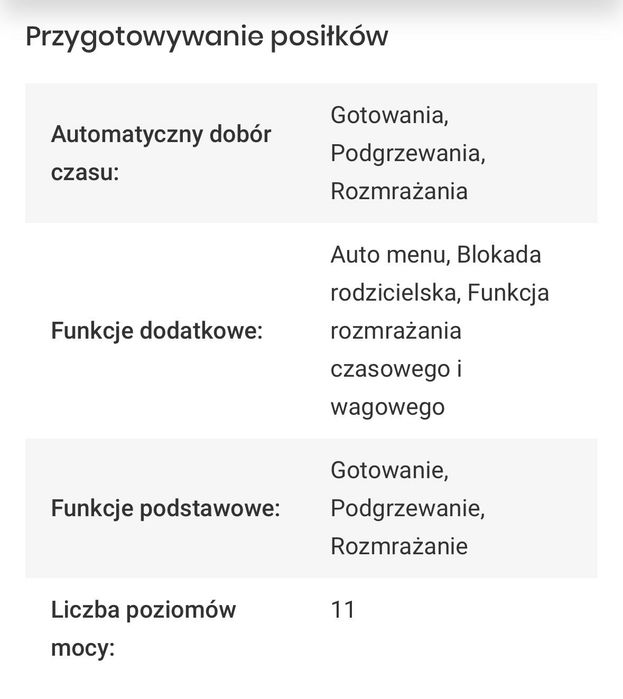 Przygotowywanie posiłków

| | |
|---|---|
| Automatyczny dobór czasu: | Gotowania, Podgrzewania, Rozmrażania |
| Funkcje dodatkowe: | Auto menu, Blokada rodzicielska, Funkcja rozmrażania czasowego i wagowego |
| Funkcje podstawowe: | Gotowanie, Podgrzewanie, Rozmrażanie |
| Liczba poziomów mocy: | 11 |